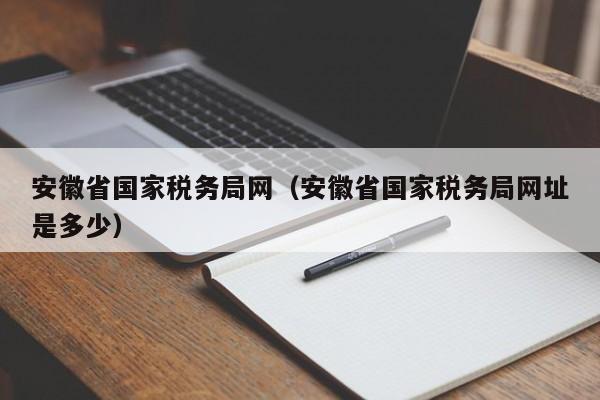 安徽省国家税务局网（安徽省国家税务局网址是多少）